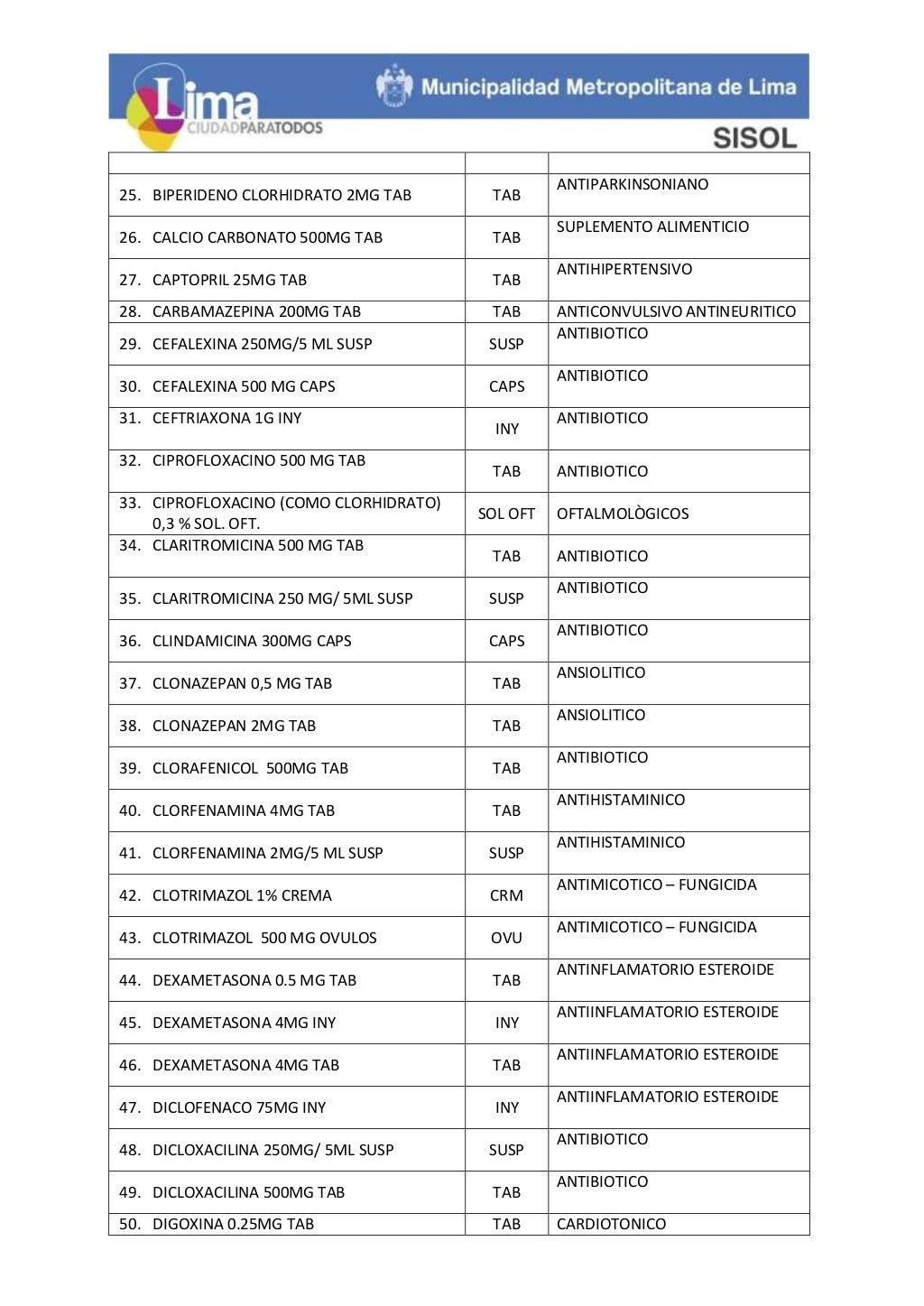 Lima CIUDADPARATODOS

Municipalidad Metropolitana de Lima

SISOL

| | | |
|---|---|---|
| 25. BIPERIDENO CLORHIDRATO 2MG TAB | TAB | ANTIPARKINSONIANO |
| 26. CALCIO CARBONATO 500MG TAB | TAB | SUPLEMENTO ALIMENTICIO |
| 27. CAPTOPRIL 25MG TAB | TAB | ANTIHIPERTENSIVO |
| 28. CARBAMAZEPINA 200MG TAB | TAB | ANTICONVULSIVO ANTINEURITICO |
| 29. CEFALEXINA 250MG/5 ML SUSP | SUSP | ANTIBIOTICO |
| 30. CEFALEXINA 500 MG CAPS | CAPS | ANTIBIOTICO |
| 31. CEFTRIAXONA 1G INY | INY | ANTIBIOTICO |
| 32. CIPROFLOXACINO 500 MG TAB | TAB | ANTIBIOTICO |
| 33. CIPROFLOXACINO (COMO CLORHIDRATO) 0,3 % SOL. OFT. | SOL OFT | OFTALMOLÒGICOS |
| 34. CLARITROMICINA 500 MG TAB | TAB | ANTIBIOTICO |
| 35. CLARITROMICINA 250 MG/ 5ML SUSP | SUSP | ANTIBIOTICO |
| 36. CLINDAMICINA 300MG CAPS | CAPS | ANTIBIOTICO |
| 37. CLONAZEPAN 0,5 MG TAB | TAB | ANSIOLITICO |
| 38. CLONAZEPAN 2MG TAB | TAB | ANSIOLITICO |
| 39. CLORAFENICOL 500MG TAB | TAB | ANTIBIOTICO |
| 40. CLORFENAMINA 4MG TAB | TAB | ANTIHISTAMINICO |
| 41. CLORFENAMINA 2MG/5 ML SUSP | SUSP | ANTIHISTAMINICO |
| 42. CLOTRIMAZOL 1% CREMA | CRM | ANTIMICOTICO – FUNGICIDA |
| 43. CLOTRIMAZOL 500 MG OVULOS | OVU | ANTIMICOTICO – FUNGICIDA |
| 44. DEXAMETASONA 0.5 MG TAB | TAB | ANTINFLAMATORIO ESTEROIDE |
| 45. DEXAMETASONA 4MG INY | INY | ANTIINFLAMATORIO ESTEROIDE |
| 46. DEXAMETASONA 4MG TAB | TAB | ANTIINFLAMATORIO ESTEROIDE |
| 47. DICLOFENACO 75MG INY | INY | ANTIINFLAMATORIO ESTEROIDE |
| 48. DICLOXACILINA 250MG/ 5ML SUSP | SUSP | ANTIBIOTICO |
| 49. DICLOXACILINA 500MG TAB | TAB | ANTIBIOTICO |
| 50. DIGOXINA 0.25MG TAB | TAB | CARDIOTONICO |